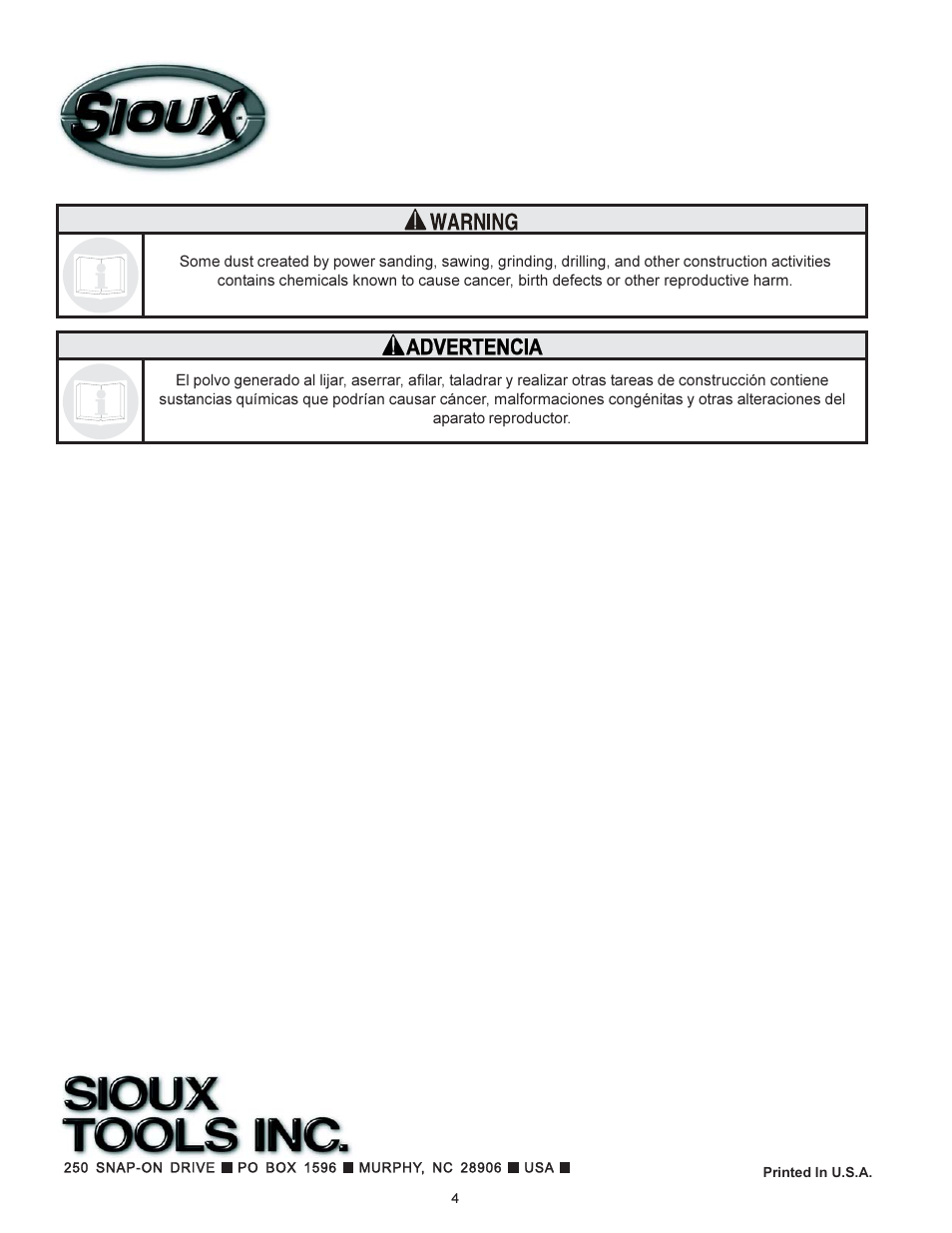 SIOUX

WARNING

Some dust created by power sanding, sawing, grinding, drilling, and other construction activities contains chemicals known to cause cancer, birth defects or other reproductive harm.

ADVERTENCIA

El polvo generado al lijar, aserrar, afilar, taladrar y realizar otras tareas de construcción contiene sustancias químicas que podrían causar cáncer, malformaciones congénitas y otras alteraciones del aparato reproductor.

SIOUX
TOOLS INC.
250 SNAP-ON DRIVE ■ PO BOX 1596 ■ MURPHY, NC 28906 ■ USA ■

Printed In U.S.A.

4